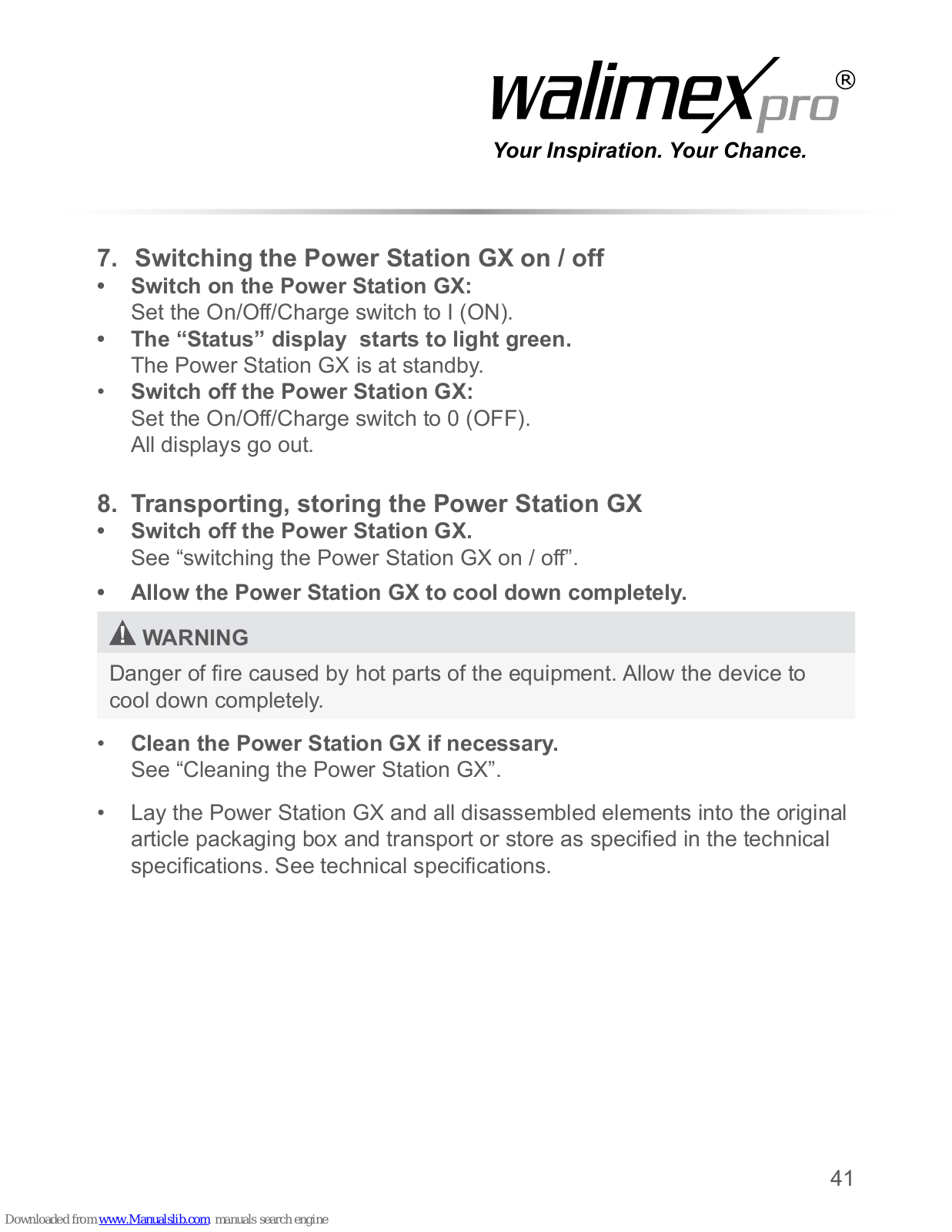 walimex pro®
Your Inspiration. Your Chance.

7. Switching the Power Station GX on / off
• Switch on the Power Station GX:
Set the On/Off/Charge switch to I (ON).
• The “Status” display starts to light green.
The Power Station GX is at standby.
• Switch off the Power Station GX:
Set the On/Off/Charge switch to 0 (OFF).
All displays go out.

8. Transporting, storing the Power Station GX
• Switch off the Power Station GX.
See “switching the Power Station GX on / off”.
• Allow the Power Station GX to cool down completely.

WARNING
Danger of fire caused by hot parts of the equipment. Allow the device to cool down completely.

• Clean the Power Station GX if necessary.
See “Cleaning the Power Station GX”.

• Lay the Power Station GX and all disassembled elements into the original article packaging box and transport or store as specified in the technical specifications. See technical specifications.

41

Downloaded from www.Manualslib.com manuals search engine